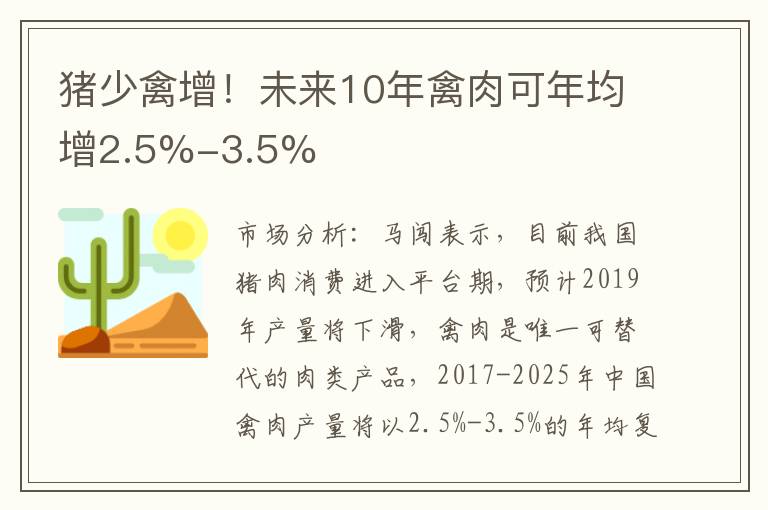 猪少禽增！未来10年禽肉可年均增2.5%-3.5%

市场分析：马闯表示，目前我国猪肉消费进入平台期，预计2019年产量将下滑，禽肉是唯一可替代的肉类产品，2017-2025年中国禽肉产量将以2.5%-3.5%的年均复